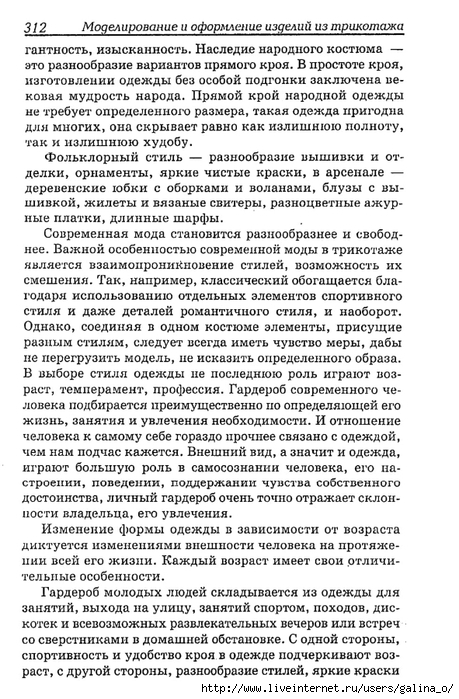 312 Моделирование и оформление изделий из трикотажа

гантность, изысканность. Наследие народного костюма — это разнообразие вариантов прямого кроя. В простоте кроя, изготовлении одежды без особой подгонки заключена вековая мудрость народа. Прямой крой народной одежды не требует определенного размера, такая одежда пригодна для многих, она скрывает равно как излишнюю полноту, так и излишнюю худобу.

Фольклорный стиль — разнообразие вышивки и отделки, орнаменты, яркие чистые краски, в арсенале — деревенские юбки с оборками и воланами, блузы с вышивкой, жилеты и вязаные свитеры, разноцветные ажурные платки, длинные шарфы.

Современная мода становится разнообразнее и свободнее. Важной особенностью современной моды в трикотаже является взаимопроникновение стилей, возможность их смешения. Так, например, классический обогащается благодаря использованию отдельных элементов спортивного стиля и даже деталей романтичного стиля, и наоборот. Однако, соединяя в одном костюме элементы, присущие разным стилям, следует всегда иметь чувство меры, дабы не перегрузить модель, не исказить определенного образа. В выборе стиля одежды не последнюю роль играют возраст, темперамент, профессия. Гардероб современного человека подбирается преимущественно по определяющей его жизнь, занятия и увлечения необходимости. И отношение человека к самому себе гораздо прочнее связано с одеждой, чем нам подчас кажется. Внешний вид, а значит и одежда, играют большую роль в самосознании человека, его настроении, поведении, поддержании чувства собственного достоинства, личный гардероб очень точно отражает склонности владельца, его увлечения.

Изменение формы одежды в зависимости от возраста диктуется изменениями внешности человека на протяжении всей его жизни. Каждый возраст имеет свои отличительные особенности.

Гардероб молодых людей складывается из одежды для занятий, выхода на улицу, занятий спортом, походов, дискотек и всевозможных развлекательных вечеров или встреч со сверстниками в домашней обстановке. С одной стороны, спортивность и удобство кроя в одежде подчеркивают возраст, с другой стороны, разнообразие стилей, яркие краски

http://www.liveinternet.ru/users/galina_o/